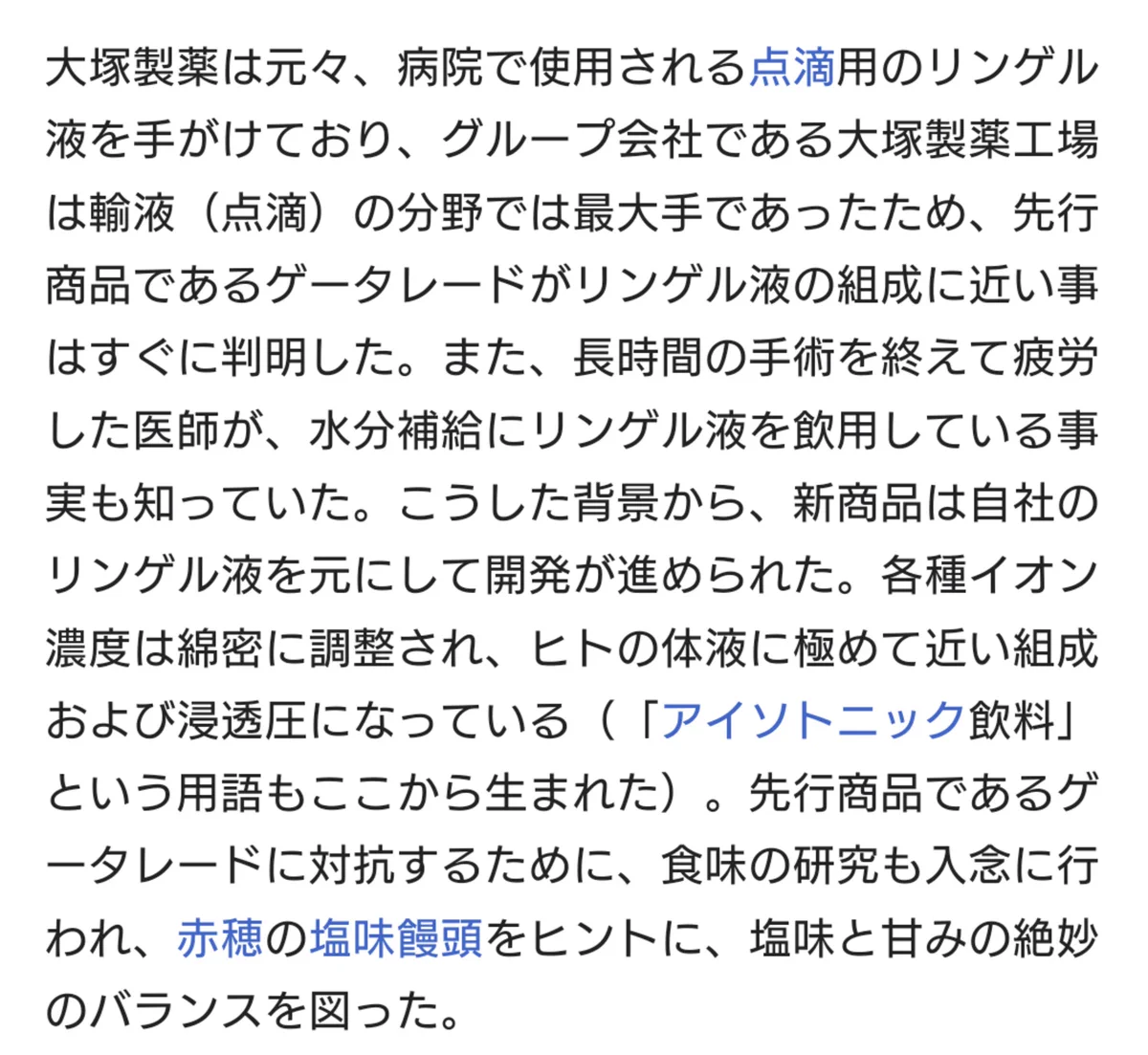 大塚製薬は元々、病院で使用される点滴用のリンゲル液を手がけており、グループ会社である大塚製薬工場は輸液（点滴）の分野では最大手であったため、先行商品であるゲータレードがリンゲル液の組成に近い事はすぐに判明した。また、長時間の手術を終えて疲労した医師が、水分補給にリンゲル液を飲用している事実も知っていた。こうした背景から、新商品は自社のリンゲル液を元にして開発が進められた。各種イオン濃度は綿密に調整され、ヒトの体液に極めて近い組成および浸透圧になっている（「アイソトニック飲料」という用語もここから生まれた）。先行商品であるゲータレードに対抗するために、食味の研究も入念に行われ、赤穂の塩味饅頭をヒントに、塩味と甘みの絶妙のバランスを図った。